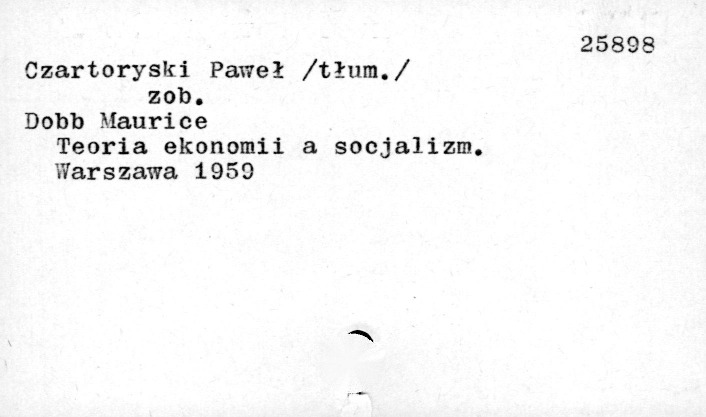 25898

Czartoryski Paweł /tłum./

zob.

Dobb Maurice

Teoria ekonomii a socjalizm.

Warszawa 1959